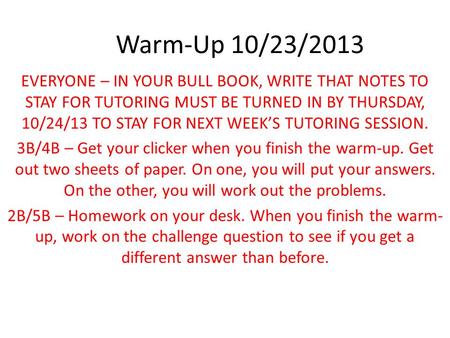 Warm-Up 10/23/2013

EVERYONE – IN YOUR BULL BOOK, WRITE THAT NOTES TO STAY FOR TUTORING MUST BE TURNED IN BY THURSDAY, 10/24/13 TO STAY FOR NEXT WEEK'S TUTORING SESSION.

3B/4B – Get your clicker when you finish the warm-up. Get out two sheets of paper. On one, you will put your answers. On the other, you will work out the problems.

2B/5B – Homework on your desk. When you finish the warm-up, work on the challenge question to see if you get a different answer than before.